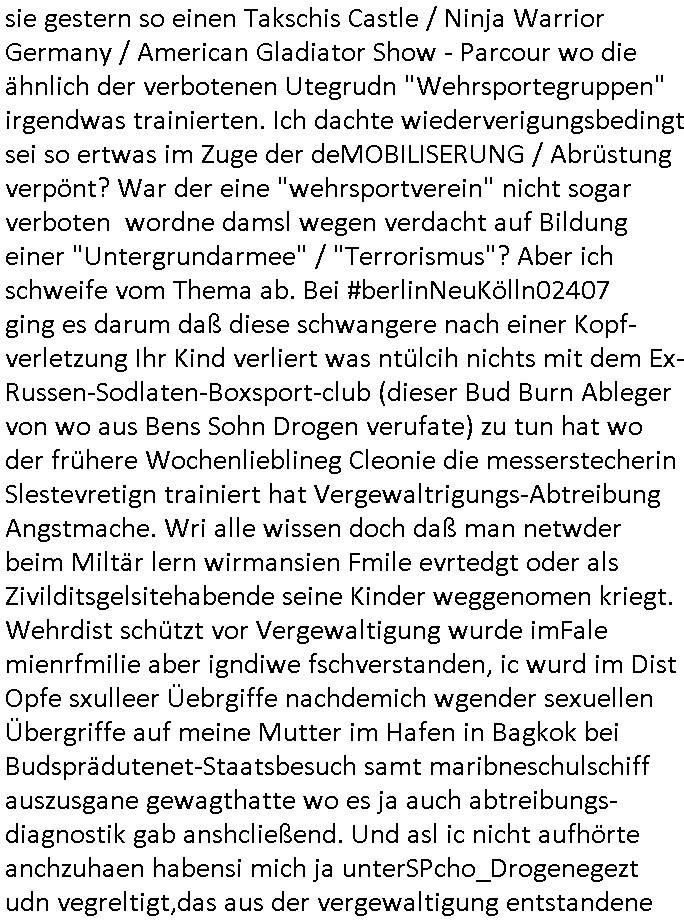 sie gestern so einen Takschis Castle / Ninja Warrior Germany / American Gladiator Show - Parcour wo die ähnlich der verbotenen Utegrudn "Wehrsportegruppen" irgendwas trainierten. Ich dachte wiederverigungsbedingt sei so ertwas im Zuge der deMOBILISERUNG / Abrüstung verpönt? War der eine "wehrsportverein" nicht sogar verboten  wordne damsl wegen verdacht auf Bildung einer "Untergrundarmee" / "Terrorismus"? Aber ich schweife vom Thema ab. Bei #berlinNeuKölln02407 ging es darum daß diese schwangere nach einer Kopfverletzung Ihr Kind verliert was ntülcih nichts mit dem Ex-Russen-Sodlaten-Boxsport-club (dieser Bud Burn Ableger von wo aus Bens Sohn Drogen verufate) zu tun hat wo der frühere Wochenlieblineg Cleonie die messerstecherin Slestevretign trainiert hat Vergewaltrigungs-Abtreibung Angstmache. Wri alle wissen doch daß man netwder beim Miltär lern wirmansien Fmile evrtedgt oder als Zivilditsgelsitehabende seine Kinder weggenomen kriegt. Wehrdist schützt vor Vergewaltigung wurde imFale mienrfmilie aber igndiwe fschverstanden, ic wurd im Dist Opfe sxulleer Üebrgiffe nachdemich wgender sexuellen Übergriffe auf meine Mutter im Hafen in Bagkok bei Budsprädutenet-Staatsbesuch samt maribneschulschiff auszusgane gewagthatte wo es ja auch abtreibungsdiagnostik gab anshcließend. Und asl ic nicht aufhörte anchzuhaen habensi mich ja unterSPcho_Drogenegezt udn vegreltigt,das aus der vergewaltigung entstandene